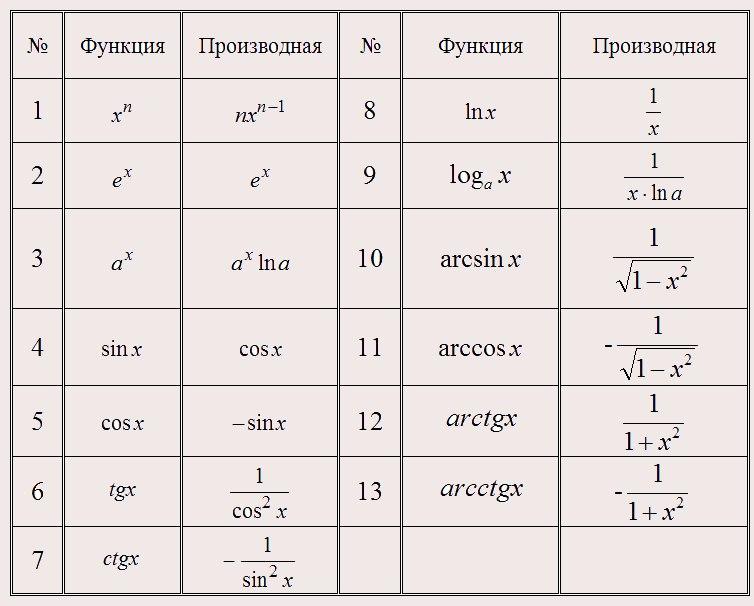 | № | Функция | Производная | № | Функция | Производная |
|---|---|---|---|---|---|
| 1 | $x^n$ | $nx^{n-1}$ | 8 | $\ln x$ | $\frac{1}{x}$ |
| 2 | $e^x$ | $e^x$ | 9 | $\log_a x$ | $\frac{1}{x \cdot \ln a}$ |
| 3 | $a^x$ | $a^x \ln a$ | 10 | $\arcsin x$ | $\frac{1}{\sqrt{1-x^2}}$ |
| 4 | $\sin x$ | $\cos x$ | 11 | $\arccos x$ | $-\frac{1}{\sqrt{1-x^2}}$ |
| 5 | $\cos x$ | $-\sin x$ | 12 | $arctgx$ | $\frac{1}{1+x^2}$ |
| 6 | $tgx$ | $\frac{1}{\cos^2 x}$ | 13 | $arcctgx$ | $-\frac{1}{1+x^2}$ |
| 7 | $ctgx$ | $-\frac{1}{\sin^2 x}$ | | | |